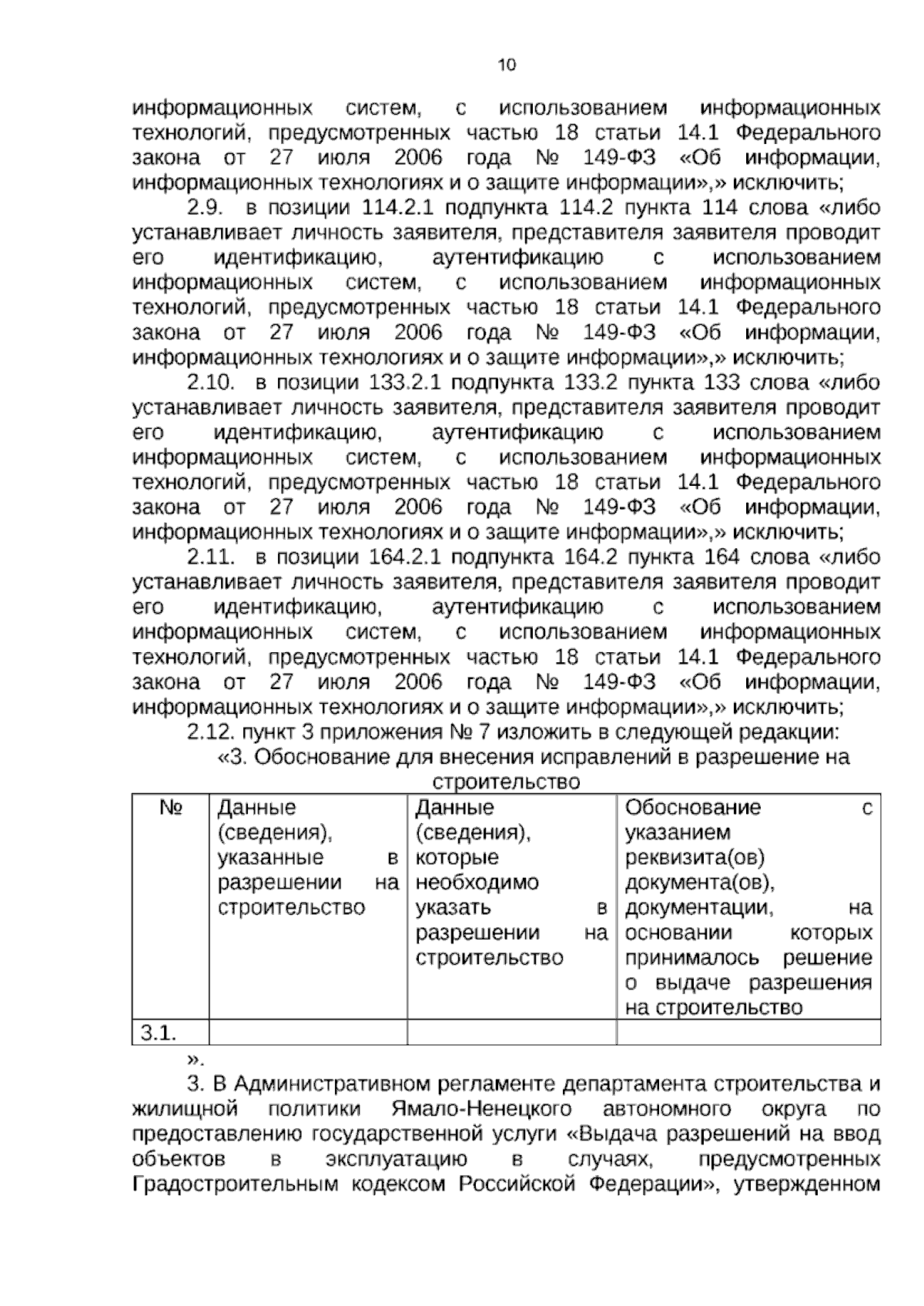 10

информационных систем, с использованием информационных технологий, предусмотренных частью 18 статьи 14.1 Федерального закона от 27 июля 2006 года № 149-ФЗ «Об информации, информационных технологиях и о защите информации»,» исключить;

2.9. в позиции 114.2.1 подпункта 114.2 пункта 114 слова «либо устанавливает личность заявителя, представителя заявителя проводит его идентификацию, аутентификацию с использованием информационных систем, с использованием информационных технологий, предусмотренных частью 18 статьи 14.1 Федерального закона от 27 июля 2006 года № 149-ФЗ «Об информации, информационных технологиях и о защите информации»,» исключить;

2.10. в позиции 133.2.1 подпункта 133.2 пункта 133 слова «либо устанавливает личность заявителя, представителя заявителя проводит его идентификацию, аутентификацию с использованием информационных систем, с использованием информационных технологий, предусмотренных частью 18 статьи 14.1 Федерального закона от 27 июля 2006 года № 149-ФЗ «Об информации, информационных технологиях и о защите информации»,» исключить;

2.11. в позиции 164.2.1 подпункта 164.2 пункта 164 слова «либо устанавливает личность заявителя, представителя заявителя проводит его идентификацию, аутентификацию с использованием информационных систем, с использованием информационных технологий, предусмотренных частью 18 статьи 14.1 Федерального закона от 27 июля 2006 года № 149-ФЗ «Об информации, информационных технологиях и о защите информации»,» исключить;

2.12. пункт 3 приложения № 7 изложить в следующей редакции:

«3. Обоснование для внесения исправлений в разрешение на строительство

| № | Данные (сведения), указанные в разрешении на строительство | Данные (сведения), которые необходимо указать в разрешении на строительство | Обоснование с указанием реквизита(ов) документа(ов), документации, на основании которых принималось решение о выдаче разрешения на строительство |
|---|---|---|---|
| 3.1. | | | |

».

3. В Административном регламенте департамента строительства и жилищной политики Ямало-Ненецкого автономного округа по предоставлению государственной услуги «Выдача разрешений на ввод объектов в эксплуатацию в случаях, предусмотренных Градостроительным кодексом Российской Федерации», утвержденном